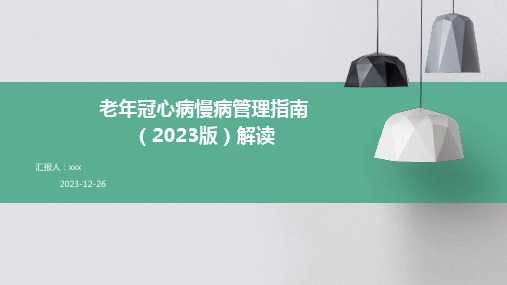 老年冠心病慢病管理指南（2023版）解读

汇报人：xxx

2023-12-26